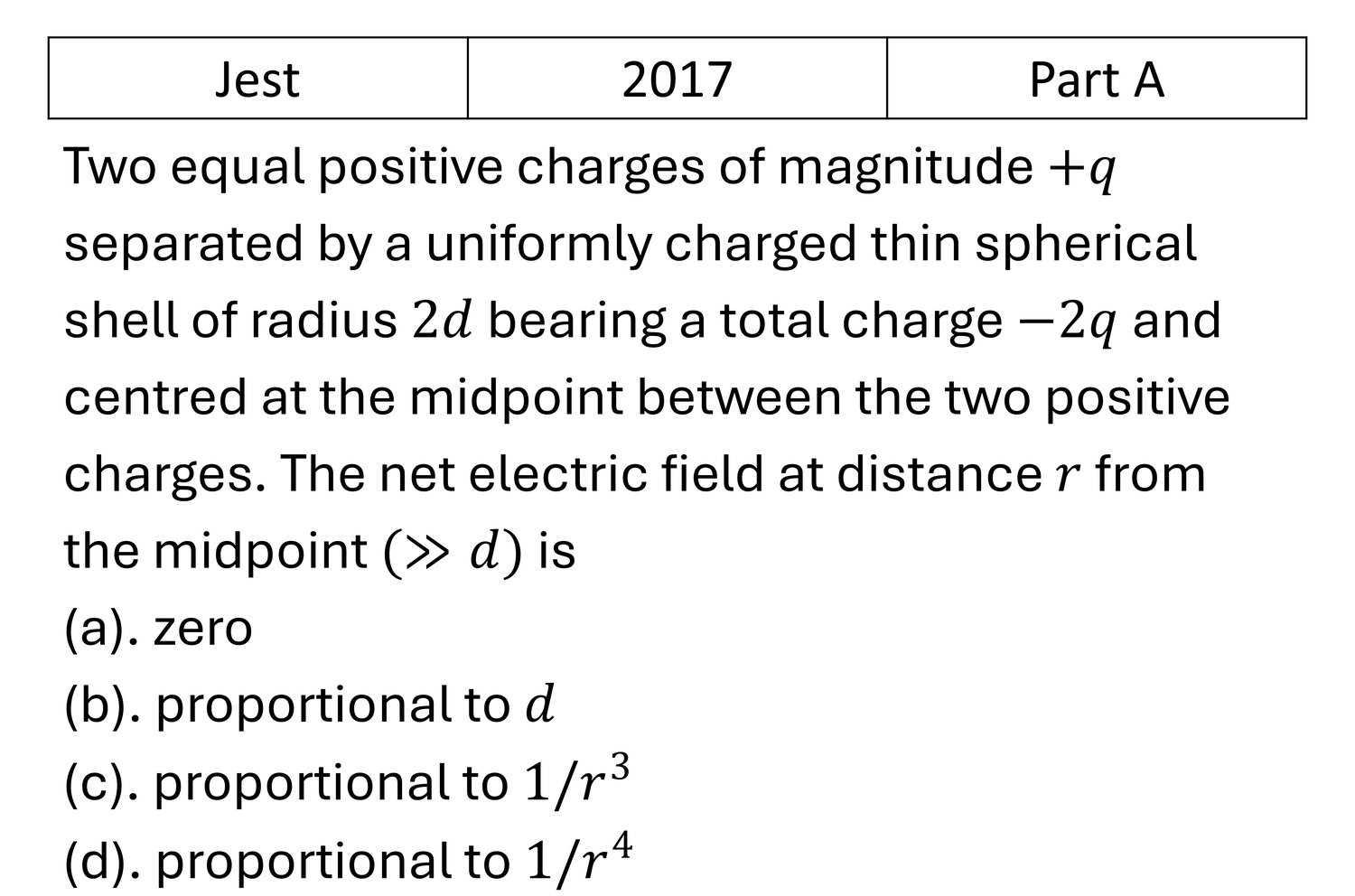 | Jest | 2017 | Part A |
|---|---|---|

Two equal positive charges of magnitude $+q$ separated by a uniformly charged thin spherical shell of radius $2d$ bearing a total charge $-2q$ and centred at the midpoint between the two positive charges. The net electric field at distance $r$ from the midpoint $(\gg d)$ is
(a). zero
(b). proportional to $d$
(c). proportional to $1/r^3$
(d). proportional to $1/r^4$